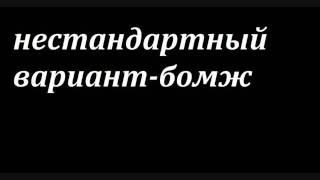 нестандартный
вариант-бомж